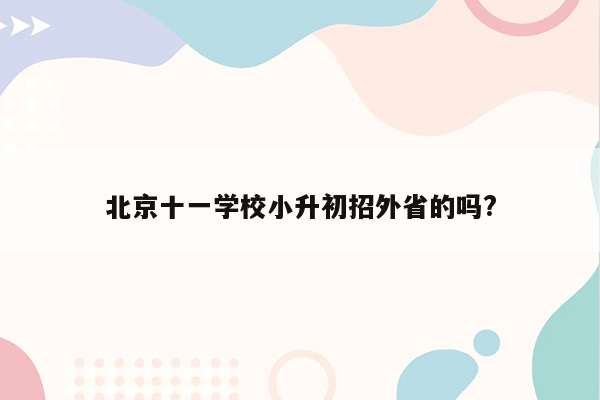 北京十一学校小升初招外省的吗?